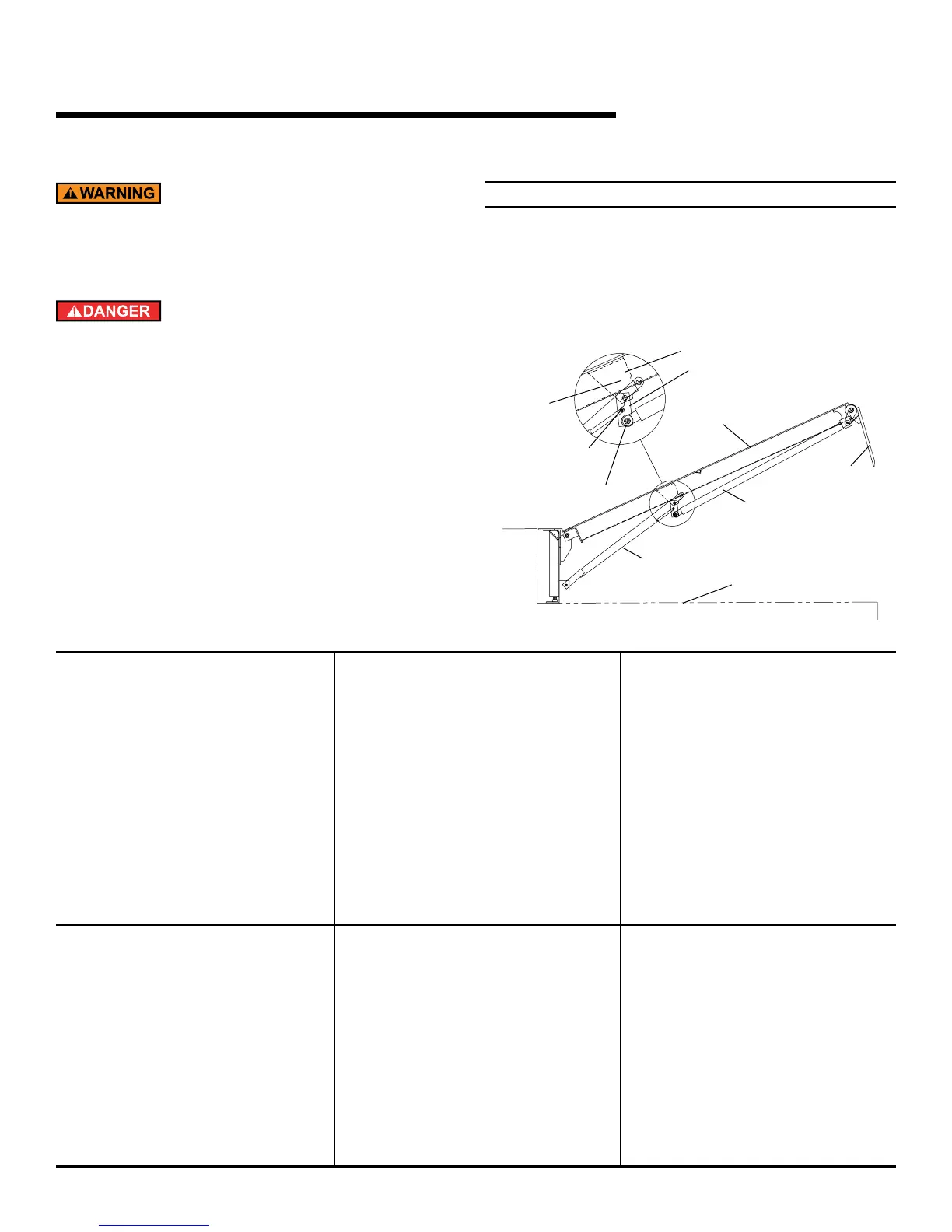 WARNING

DANGER